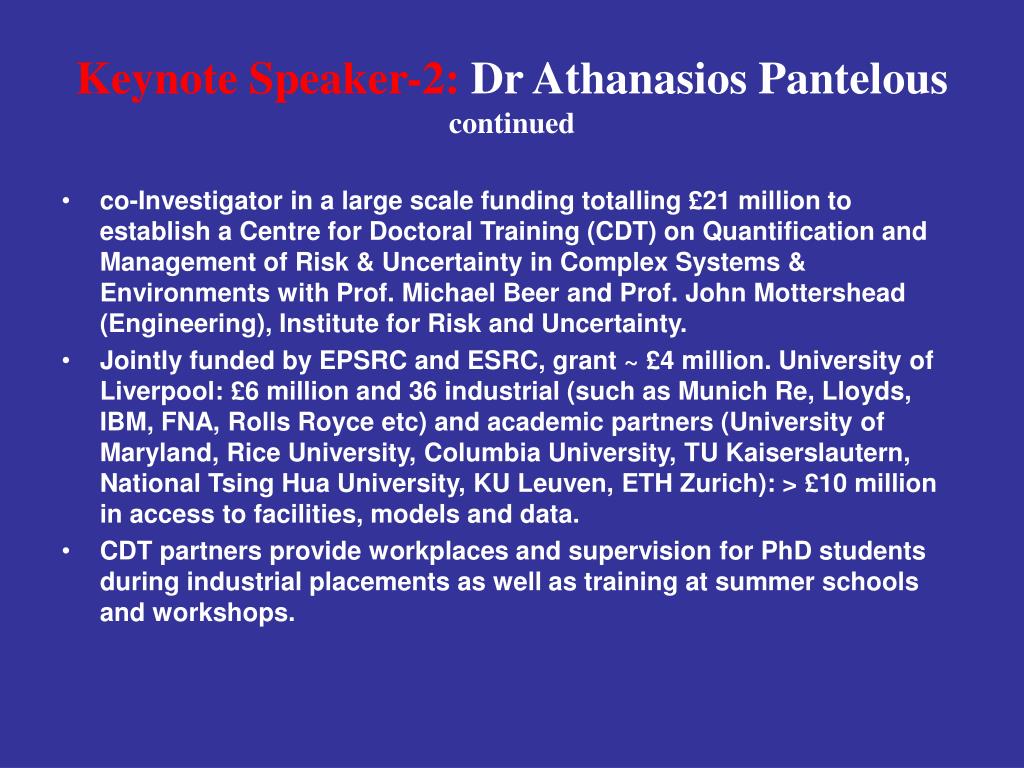 Keynote Speaker-2: Dr Athanasios Pantelous
continued

• co-Investigator in a large scale funding totalling £21 million to establish a Centre for Doctoral Training (CDT) on Quantification and Management of Risk & Uncertainty in Complex Systems & Environments with Prof. Michael Beer and Prof. John Mottershead (Engineering), Institute for Risk and Uncertainty.
• Jointly funded by EPSRC and ESRC, grant ~ £4 million. University of Liverpool: £6 million and 36 industrial (such as Munich Re, Lloyds, IBM, FNA, Rolls Royce etc) and academic partners (University of Maryland, Rice University, Columbia University, TU Kaiserslautern, National Tsing Hua University, KU Leuven, ETH Zurich): > £10 million in access to facilities, models and data.
• CDT partners provide workplaces and supervision for PhD students during industrial placements as well as training at summer schools and workshops.